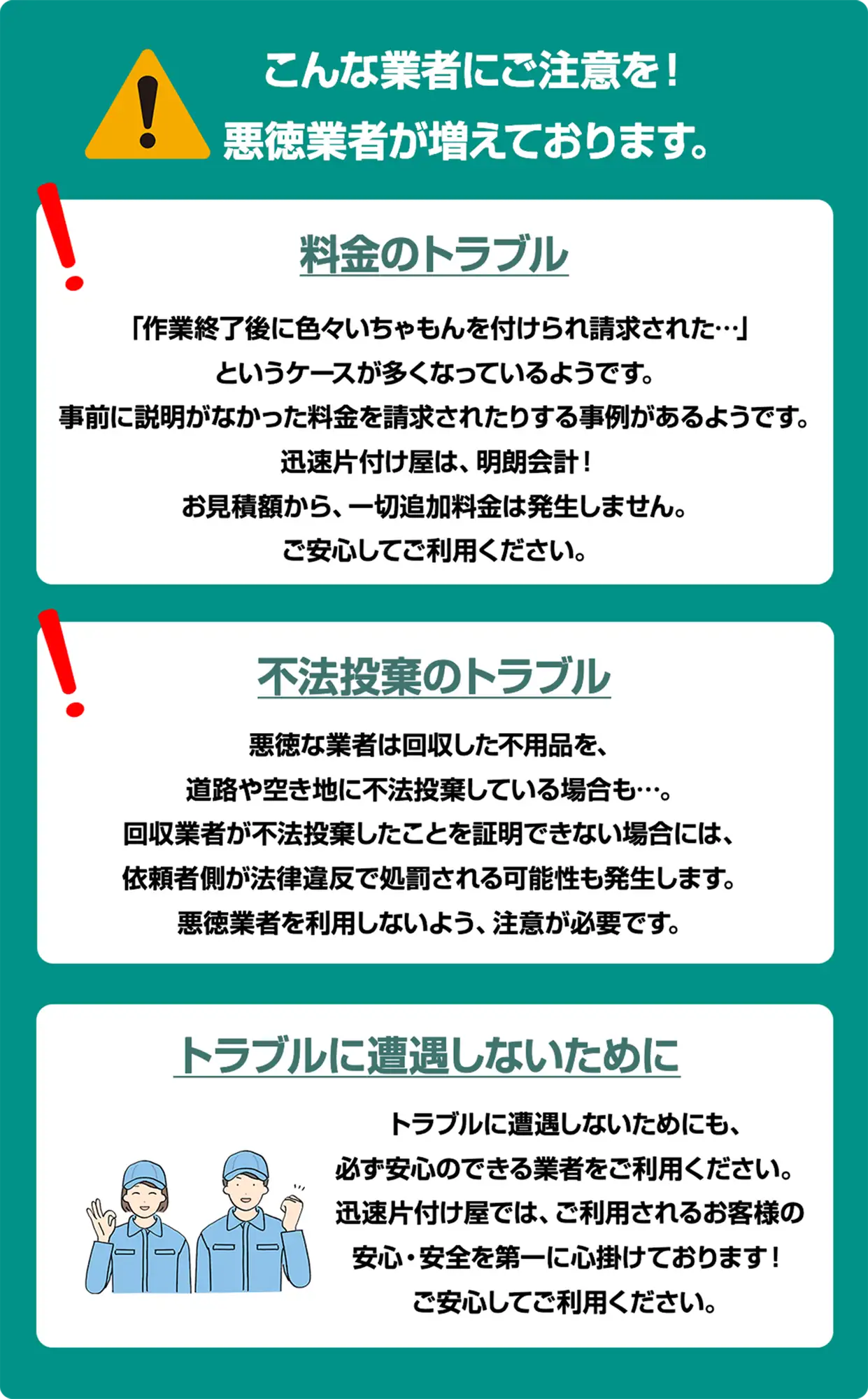 こんな業者にご注意を！
悪徳業者が増えております。

料金のトラブル

「作業終了後に色々いちゃもんを付けられ請求された…」
というケースが多くなっているようです。
事前に説明がなかった料金を請求されたりする事例があるようです。
迅速片付け屋は、明朗会計！
お見積額から、一切追加料金は発生しません。
ご安心してご利用ください。

不法投棄のトラブル

悪徳な業者は回収した不用品を、
道路や空き地に不法投棄している場合も…。
回収業者が不法投棄したことを証明できない場合には、
依頼者側が法律違反で処罰される可能性も発生します。
悪徳業者を利用しないよう、注意が必要です。

トラブルに遭遇しないために

トラブルに遭遇しないためにも、
必ず安心のできる業者をご利用ください。
迅速片付け屋では、ご利用されるお客様の
安心・安全を第一に心掛けております！
ご安心してご利用ください。